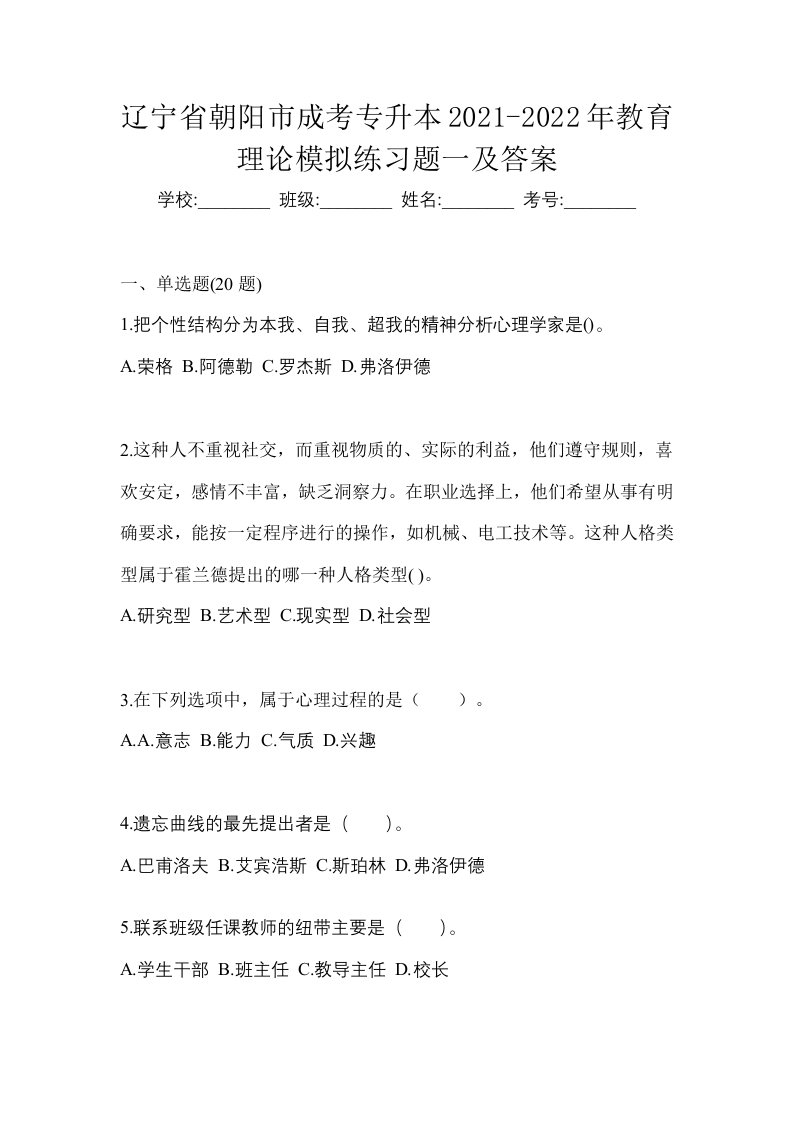 辽宁省朝阳市成考专升本2021-2022年教育理论模拟练习题一及答案

学校:________ 班级:________ 姓名:________ 考号:________

一、单选题(20 题)

1.把个性结构分为本我、自我、超我的精神分析心理学家是()。

A.荣格 B.阿德勒 C.罗杰斯 D.弗洛伊德

2.这种人不重视社交，而重视物质的、实际的利益，他们遵守规则，喜欢安定，感情不丰富，缺乏洞察力。在职业选择上，他们希望从事有明确要求，能按一定程序进行的操作，如机械、电工技术等。这种人格类型属于霍兰德提出的哪一种人格类型( )。

A.研究型 B.艺术型 C.现实型 D.社会型

3.在下列选项中，属于心理过程的是（　　）。

A.A.意志 B.能力 C.气质 D.兴趣

4.遗忘曲线的最先提出者是（　　）。

A.巴甫洛夫 B.艾宾浩斯 C.斯珀林 D.弗洛伊德

5.联系班级任课教师的纽带主要是（　　）。

A.学生干部 B.班主任 C.教导主任 D.校长